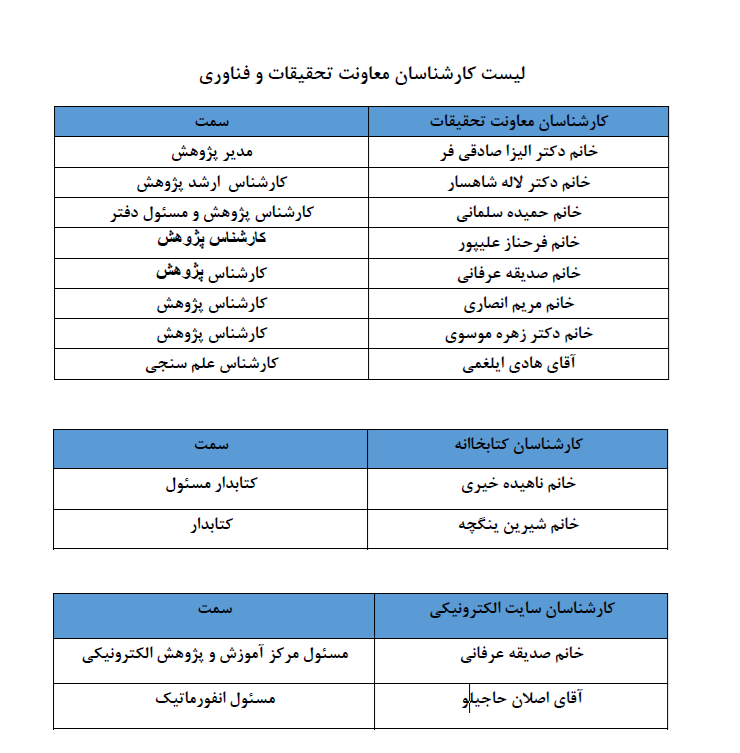 لیست کارشناسان معاونت تحقیقات و فناوری

| کارشناسان معاونت تحقیقات | سمت |
|---|---|
| خانم دکتر الیزا صادقی فر | مدیر پژوهش |
| خانم دکتر لاله شاهسار | کارشناس ارشد پژوهش |
| خانم حمیده سلمانی | کارشناس پژوهش و مسئول دفتر |
| خانم فرحناز علیپور | کارشناس پژوهش |
| خانم صدیقه عرفانی | کارشناس پژوهش |
| خانم مریم انصاری | کارشناس پژوهش |
| خانم دکتر زهره موسوی | کارشناس پژوهش |
| آقای هادی ایلغمی | کارشناس علم سنجی |

| کارشناسان کتابخانه | سمت |
|---|---|
| خانم ناهیده خیری | کتابدار مسئول |
| خانم شیرین ینگچه | کتابدار |

| کارشناسان سایت الکترونیکی | سمت |
|---|---|
| خانم صدیقه عرفانی | مسئول مرکز آموزش و پژوهش الکترونیکی |
| آقای اصلان حاجیلو | مسئول انفورماتیک |